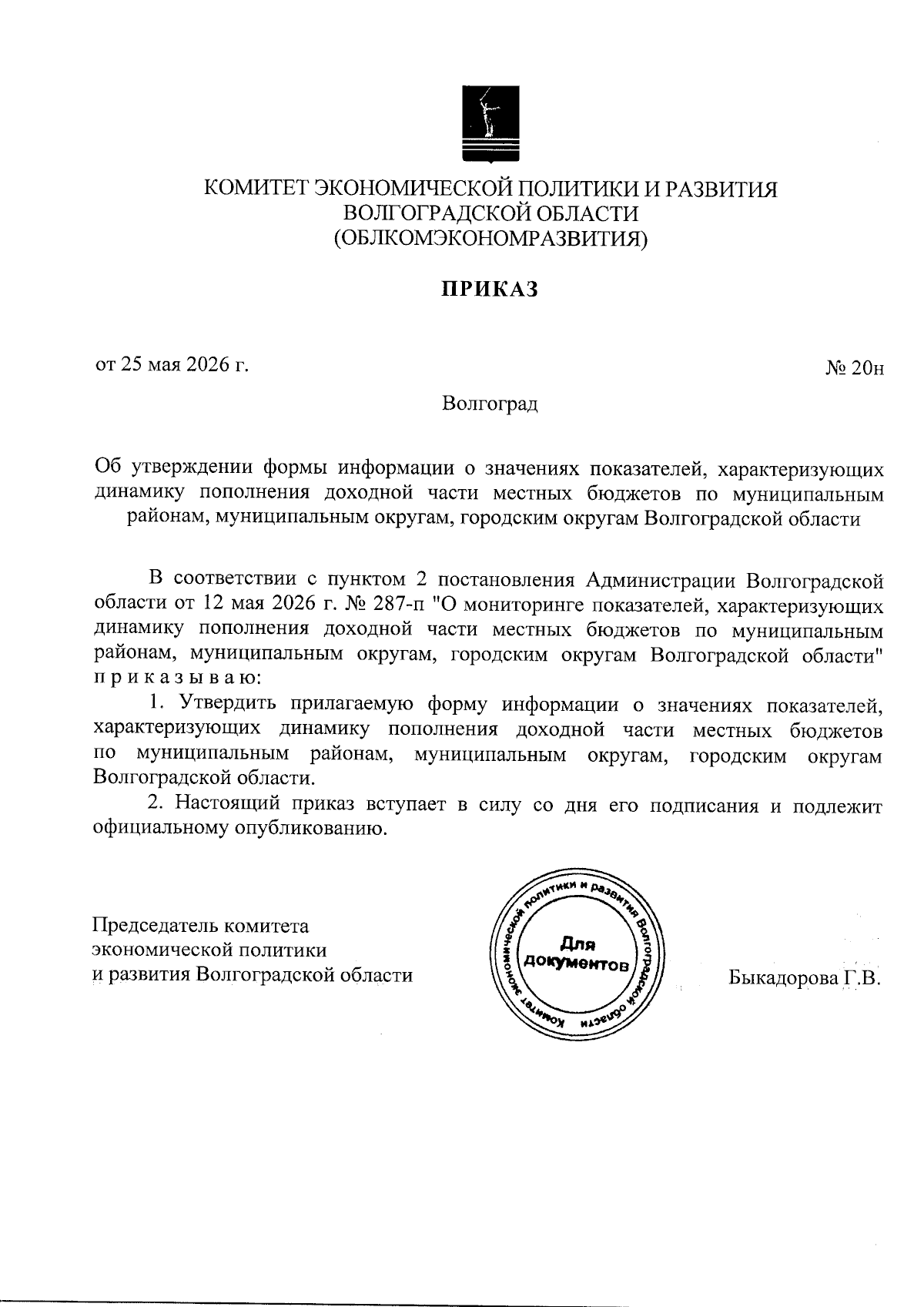 КОМИТЕТ ЭКОНОМИЧЕСКОЙ ПОЛИТИКИ И РАЗВИТИЯ
ВОЛГОГРАДСКОЙ ОБЛАСТИ
(ОБЛКОМЭКОНОМРАЗВИТИЯ)

ПРИКАЗ

от 25 мая 2026 г.

№ 20н

Волгоград

Об утверждении формы информации о значениях показателей, характеризующих динамику пополнения доходной части местных бюджетов по муниципальным районам, муниципальным округам, городским округам Волгоградской области

В соответствии с пунктом 2 постановления Администрации Волгоградской области от 12 мая 2026 г. № 287-п "О мониторинге показателей, характеризующих динамику пополнения доходной части местных бюджетов по муниципальным районам, муниципальным округам, городским округам Волгоградской области" п р и к а з ы в а ю:

1. Утвердить прилагаемую форму информации о значениях показателей, характеризующих динамику пополнения доходной части местных бюджетов по муниципальным районам, муниципальным округам, городским округам Волгоградской области.

2. Настоящий приказ вступает в силу со дня его подписания и подлежит официальному опубликованию.

Председатель комитета
экономической политики
и развития Волгоградской области

Комитет экономической политики и развития Волгоградской области
Для документов

Быкадорова Г.В.